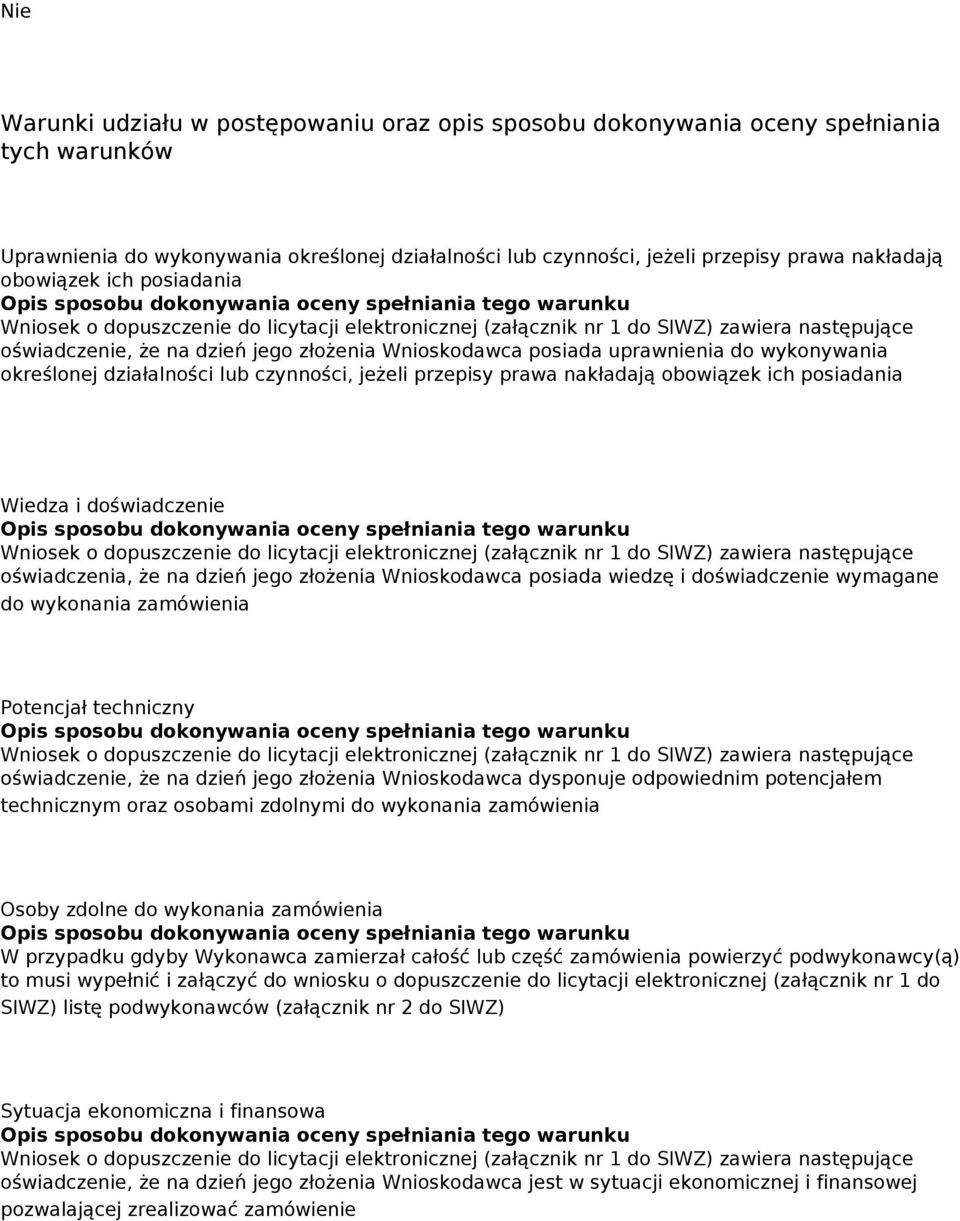 Nie

Warunki udziału w postępowaniu oraz opis sposobu dokonywania oceny spełniania tych warunków

Uprawnienia do wykonywania określonej działalności lub czynności, jeżeli przepisy prawa nakładają obowiązek ich posiadania
Opis sposobu dokonywania oceny spełniania tego warunku
Wniosek o dopuszczenie do licytacji elektronicznej (załącznik nr 1 do SIWZ) zawiera następujące oświadczenie, że na dzień jego złożenia Wnioskodawca posiada uprawnienia do wykonywania określonej działalności lub czynności, jeżeli przepisy prawa nakładają obowiązek ich posiadania

Wiedza i doświadczenie
Opis sposobu dokonywania oceny spełniania tego warunku
Wniosek o dopuszczenie do licytacji elektronicznej (załącznik nr 1 do SIWZ) zawiera następujące oświadczenia, że na dzień jego złożenia Wnioskodawca posiada wiedzę i doświadczenie wymagane do wykonania zamówienia

Potencjał techniczny
Opis sposobu dokonywania oceny spełniania tego warunku
Wniosek o dopuszczenie do licytacji elektronicznej (załącznik nr 1 do SIWZ) zawiera następujące oświadczenie, że na dzień jego złożenia Wnioskodawca dysponuje odpowiednim potencjałem technicznym oraz osobami zdolnymi do wykonania zamówienia

Osoby zdolne do wykonania zamówienia
Opis sposobu dokonywania oceny spełniania tego warunku
W przypadku gdyby Wykonawca zamierzał całość lub część zamówienia powierzyć podwykonawcy(ą) to musi wypełnić i załączyć do wniosku o dopuszczenie do licytacji elektronicznej (załącznik nr 1 do SIWZ) listę podwykonawców (załącznik nr 2 do SIWZ)

Sytuacja ekonomiczna i finansowa
Opis sposobu dokonywania oceny spełniania tego warunku
Wniosek o dopuszczenie do licytacji elektronicznej (załącznik nr 1 do SIWZ) zawiera następujące oświadczenie, że na dzień jego złożenia Wnioskodawca jest w sytuacji ekonomicznej i finansowej pozwalającej zrealizować zamówienie